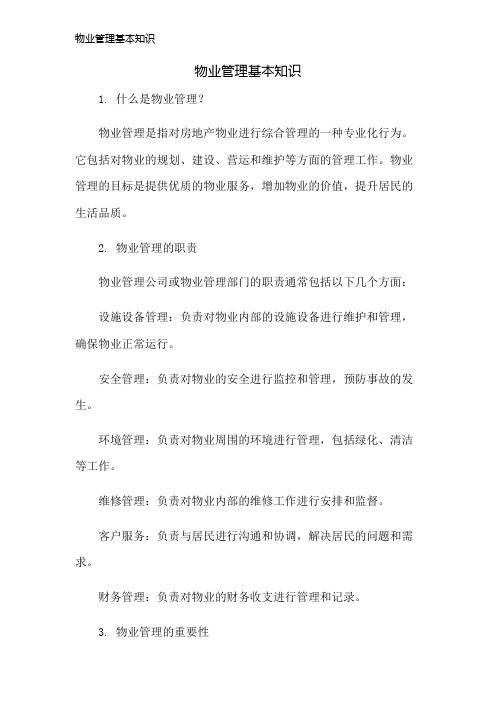 物业管理基本知识

物业管理基本知识

1. 什么是物业管理？

物业管理是指对房地产物业进行综合管理的一种专业化行为。它包括对物业的规划、建设、营运和维护等方面的管理工作。物业管理的目标是提供优质的物业服务，增加物业的价值，提升居民的生活品质。

2. 物业管理的职责

物业管理公司或物业管理部门的职责通常包括以下几个方面：

设施设备管理：负责对物业内部的设施设备进行维护和管理，确保物业正常运行。

安全管理：负责对物业的安全进行监控和管理，预防事故的发生。

环境管理：负责对物业周围的环境进行管理，包括绿化、清洁等工作。

维修管理：负责对物业内部的维修工作进行安排和监督。

客户服务：负责与居民进行沟通和协调，解决居民的问题和需求。

财务管理：负责对物业的财务收支进行管理和记录。

3. 物业管理的重要性